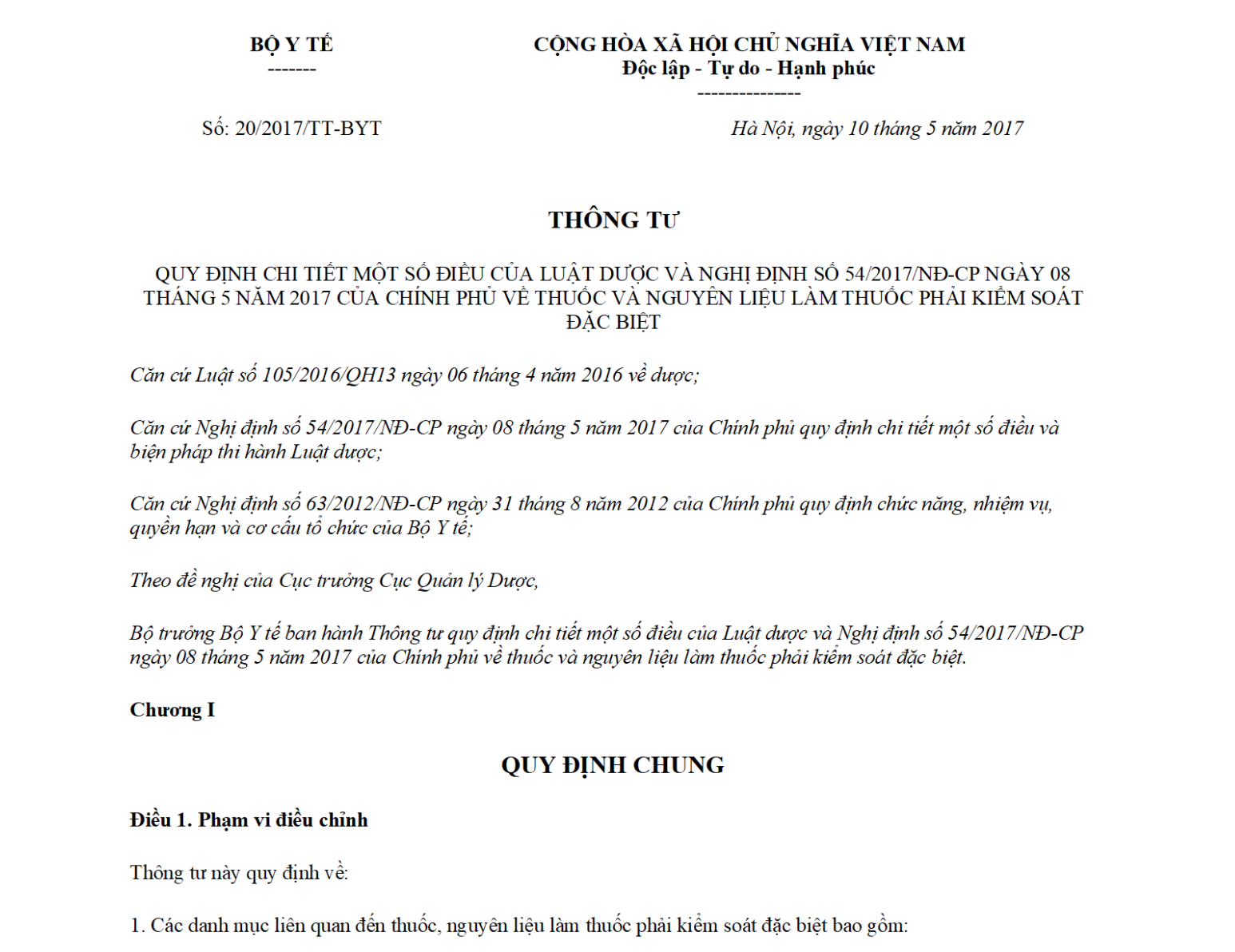 BỘ Y TẾ
-------

CỘNG HÒA XÃ HỘI CHỦ NGHĨA VIỆT NAM
Độc lập - Tự do - Hạnh phúc
---------------

Số: 20/2017/TT-BYT

Hà Nội, ngày 10 tháng 5 năm 2017

THÔNG TƯ

QUY ĐỊNH CHI TIẾT MỘT SỐ ĐIỀU CỦA LUẬT DƯỢC VÀ NGHỊ ĐỊNH SỐ 54/2017/NĐ-CP NGÀY 08 THÁNG 5 NĂM 2017 CỦA CHÍNH PHỦ VỀ THUỐC VÀ NGUYÊN LIỆU LÀM THUỐC PHẢI KIỂM SOÁT ĐẶC BIỆT

Căn cứ Luật số 105/2016/QH13 ngày 06 tháng 4 năm 2016 về dược;

Căn cứ Nghị định số 54/2017/NĐ-CP ngày 08 tháng 5 năm 2017 của Chính phủ quy định chi tiết một số điều và biện pháp thi hành Luật dược;

Căn cứ Nghị định số 63/2012/NĐ-CP ngày 31 tháng 8 năm 2012 của Chính phủ quy định chức năng, nhiệm vụ, quyền hạn và cơ cấu tổ chức của Bộ Y tế;

Theo đề nghị của Cục trưởng Cục Quản lý Dược,

Bộ trưởng Bộ Y tế ban hành Thông tư quy định chi tiết một số điều của Luật dược và Nghị định số 54/2017/NĐ-CP ngày 08 tháng 5 năm 2017 của Chính phủ về thuốc và nguyên liệu làm thuốc phải kiểm soát đặc biệt.

Chương I

QUY ĐỊNH CHUNG

Điều 1. Phạm vi điều chỉnh

Thông tư này quy định về:

1. Các danh mục liên quan đến thuốc, nguyên liệu làm thuốc phải kiểm soát đặc biệt bao gồm: